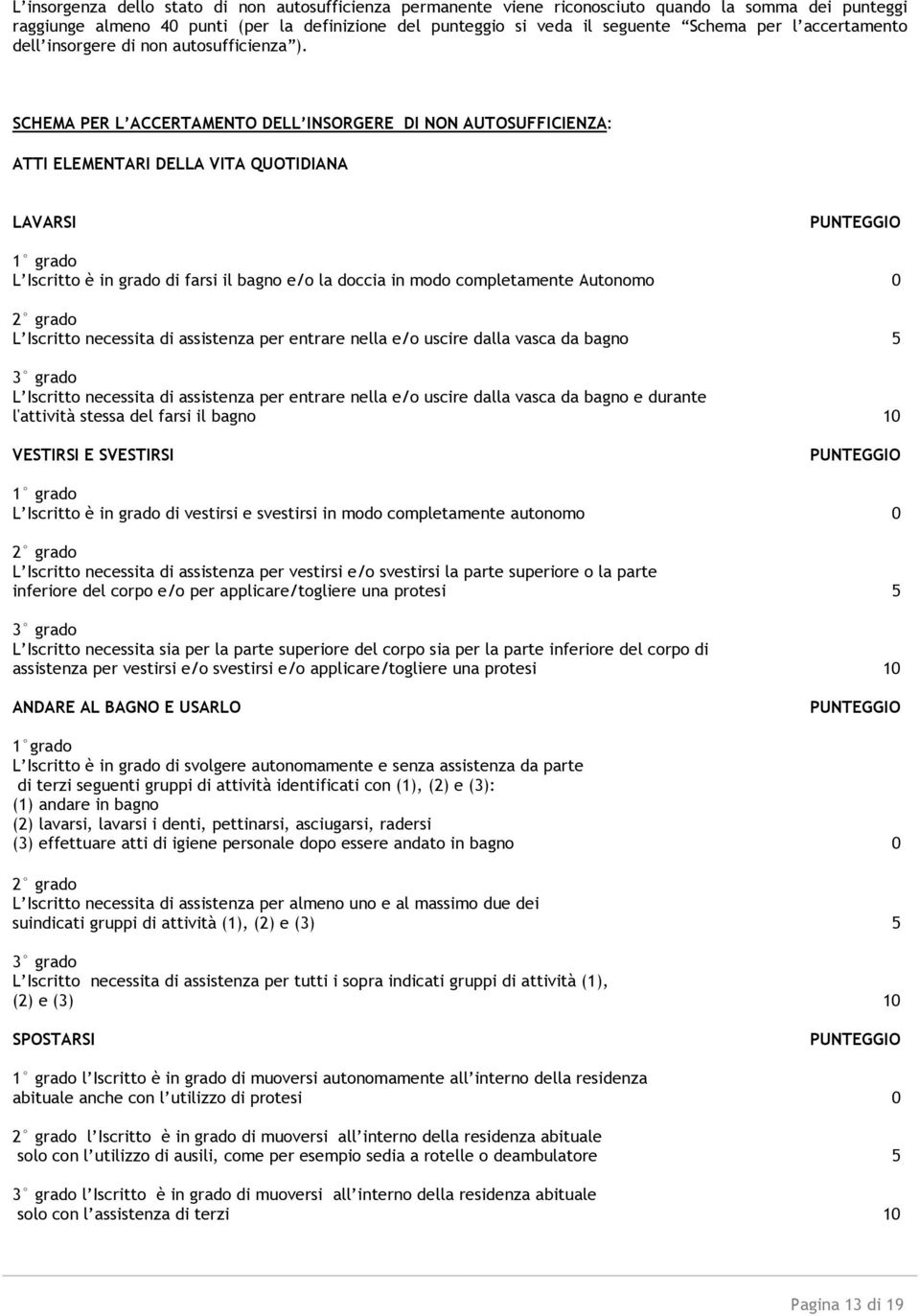 L'insorgenza dello stato di non autosufficienza permanente viene riconosciuto quando la somma dei punteggi raggiunge almeno 40 punti (per la definizione del punteggio si veda il seguente "Schema per l'accertamento dell'insorgere di non autosufficienza").

SCHEMA PER L'ACCERTAMENTO DELL'INSORGERE DI NON AUTOSUFFICIENZA:

ATTI ELEMENTARI DELLA VITA QUOTIDIANA

LAVARSI PUNTEGGIO

1° grado
L'Iscritto è in grado di farsi il bagno e/o la doccia in modo completamente Autonomo 0

2° grado
L'Iscritto necessita di assistenza per entrare nella e/o uscire dalla vasca da bagno 5

3° grado
L'Iscritto necessita di assistenza per entrare nella e/o uscire dalla vasca da bagno e durante l'attività stessa del farsi il bagno 10

VESTIRSI E SVESTIRSI PUNTEGGIO

1° grado
L'Iscritto è in grado di vestirsi e svestirsi in modo completamente autonomo 0

2° grado
L'Iscritto necessita di assistenza per vestirsi e/o svestirsi la parte superiore o la parte inferiore del corpo e/o per applicare/togliere una protesi 5

3° grado
L'Iscritto necessita sia per la parte superiore del corpo sia per la parte inferiore del corpo di assistenza per vestirsi e/o svestirsi e/o applicare/togliere una protesi 10

ANDARE AL BAGNO E USARLO PUNTEGGIO

1°grado
L'Iscritto è in grado di svolgere autonomamente e senza assistenza da parte di terzi seguenti gruppi di attività identificati con (1), (2) e (3):
(1) andare in bagno
(2) lavarsi, lavarsi i denti, pettinarsi, asciugarsi, radersi
(3) effettuare atti di igiene personale dopo essere andato in bagno 0

2° grado
L'Iscritto necessita di assistenza per almeno uno e al massimo due dei suindicati gruppi di attività (1), (2) e (3) 5

3° grado
L'Iscritto necessita di assistenza per tutti i sopra indicati gruppi di attività (1), (2) e (3) 10

SPOSTARSI PUNTEGGIO

1° grado l'Iscritto è in grado di muoversi autonomamente all'interno della residenza abituale anche con l'utilizzo di protesi 0

2° grado l'Iscritto è in grado di muoversi all'interno della residenza abituale solo con l'utilizzo di ausili, come per esempio sedia a rotelle o deambulatore 5

3° grado l'Iscritto è in grado di muoversi all'interno della residenza abituale solo con l'assistenza di terzi 10

Pagina 13 di 19